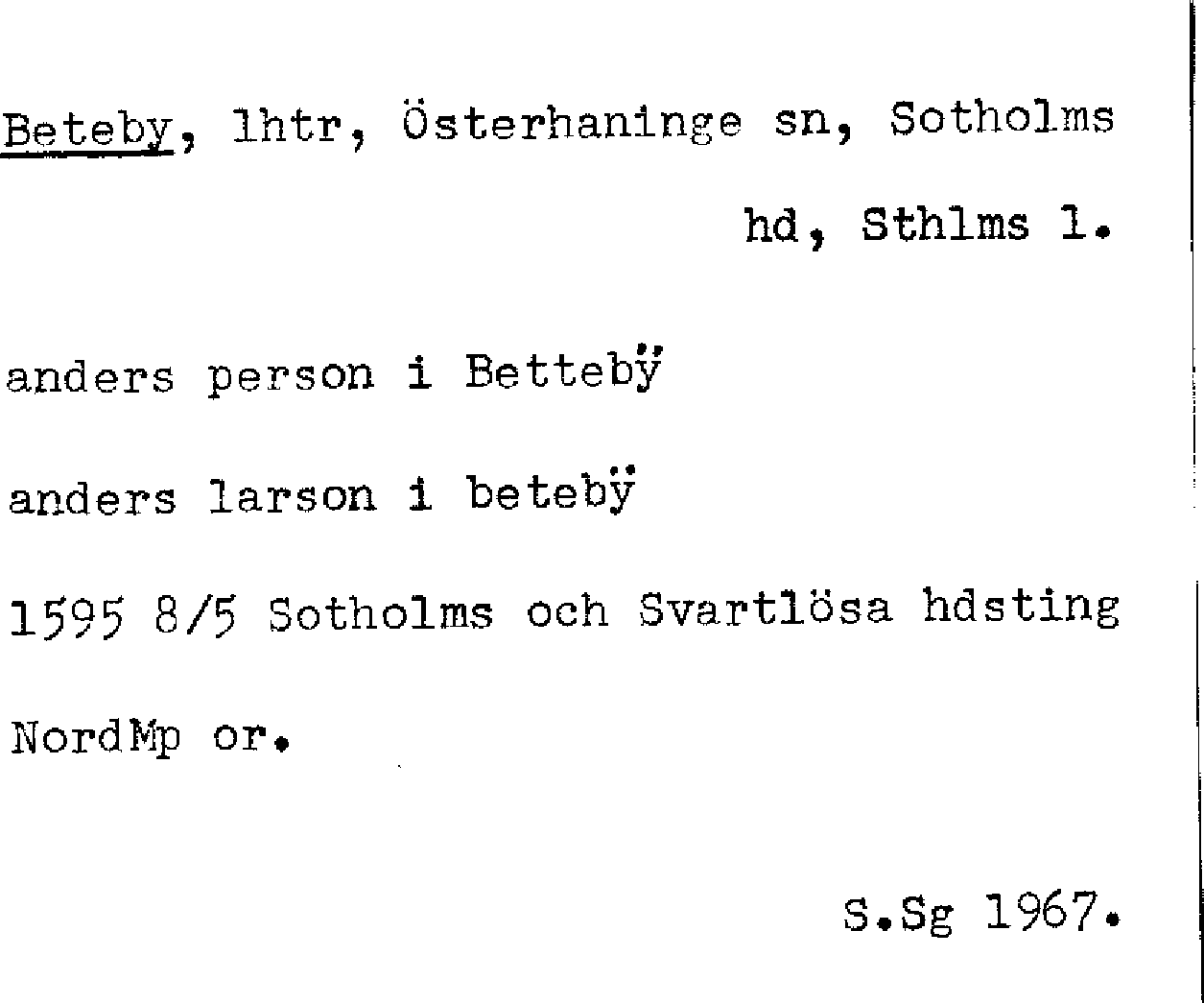 Beteby, lhtr, Österhaninge sn, Sotholms

hd, Sthlms l.

anders person i Bettebÿ

anders larson i betebÿ

1595 8/5 Sotholms och Svartlösa hdsting

NordMp or.

S.Sg 1967.